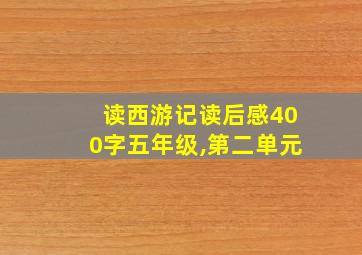 读西游记读后感400字五年级,第二单元